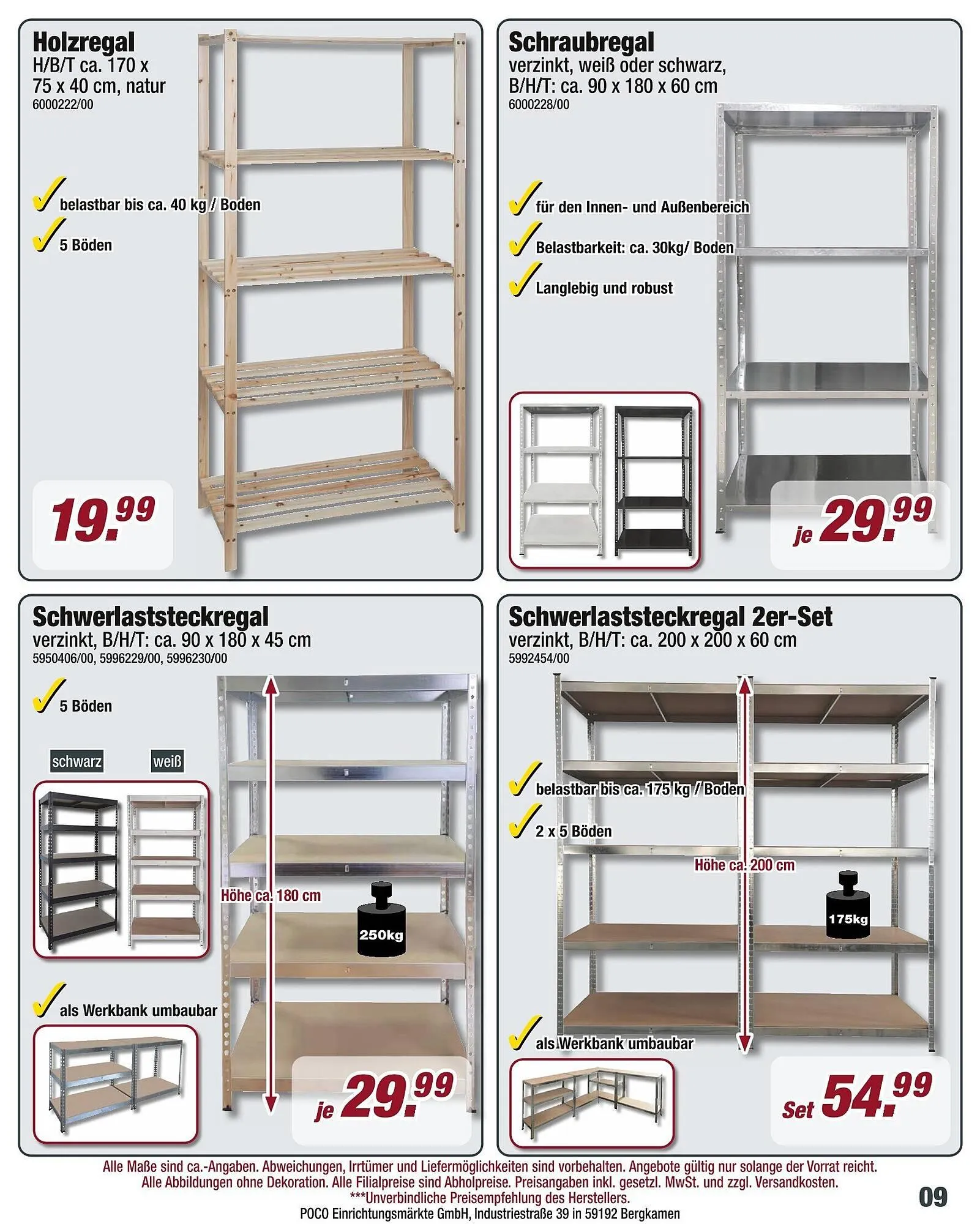 Holzregal
H/B/T ca. 170 x 75 x 40 cm, natur
6000222/00

belastbar bis ca. 40 kg / Boden
5 Böden

19.99

Schraubregal
verzinkt, weiß oder schwarz, B/H/T: ca. 90 x 180 x 60 cm
6000228/00

für den Innen- und Außenbereich
Belastbarkeit: ca. 30kg/ Boden
Langlebig und robust

je 29.99

Schwerlaststeckregal
verzinkt, B/H/T: ca. 90 x 180 x 45 cm
5950406/00, 5996229/00, 5996230/00

5 Böden

schwarz
weiß

Höhe ca. 180 cm
250kg

als Werkbank umbaubar

je 29.99

Schwerlaststeckregal 2er-Set
verzinkt, B/H/T: ca. 200 x 200 x 60 cm
5992454/00

belastbar bis ca. 175 kg / Boden
2 x 5 Böden

Höhe ca. 200 cm
175kg

als Werkbank umbaubar

Set 54.99

Alle Maße sind ca.-Angaben. Abweichungen, Irrtümer und Liefermöglichkeiten sind vorbehalten. Angebote gültig nur solange der Vorrat reicht.
Alle Abbildungen ohne Dekoration. Alle Filialpreise sind Abholpreise. Preisangaben inkl. gesetzl. MwSt. und zzgl. Versandkosten.
***Unverbindliche Preisempfehlung des Herstellers.
POCO Einrichtungsmärkte GmbH, Industriestraße 39 in 59192 Bergkamen

09